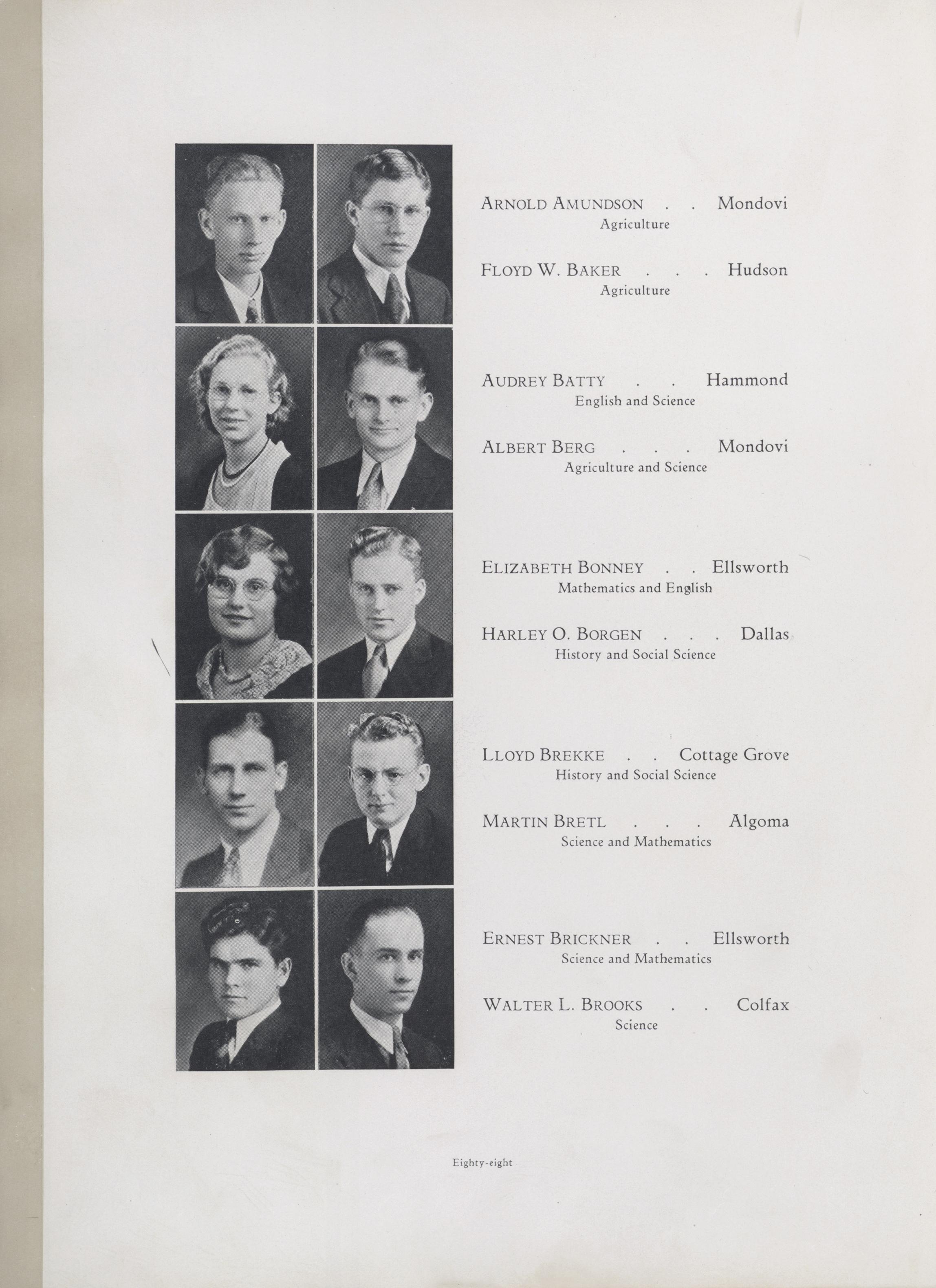 ARNOLD AMUNDSON . . Mondovi
Agriculture

FLOYD W. BAKER . . . Hudson
Agriculture

AUDREY BATTY . . Hammond
English and Science

ALBERT BERG . . . Mondovi
Agriculture and Science

ELIZABETH BONNEY . . Ellsworth
Mathematics and English

HARLEY O. BORGEN . . . Dallas
History and Social Science

LLOYD BREKKE . . Cottage Grove
History and Social Science

MARTIN BRETL . . . Algoma
Science and Mathematics

ERNEST BRICKNER . . Ellsworth
Science and Mathematics

WALTER L. BROOKS . . Colfax
Science

Eighty-eight